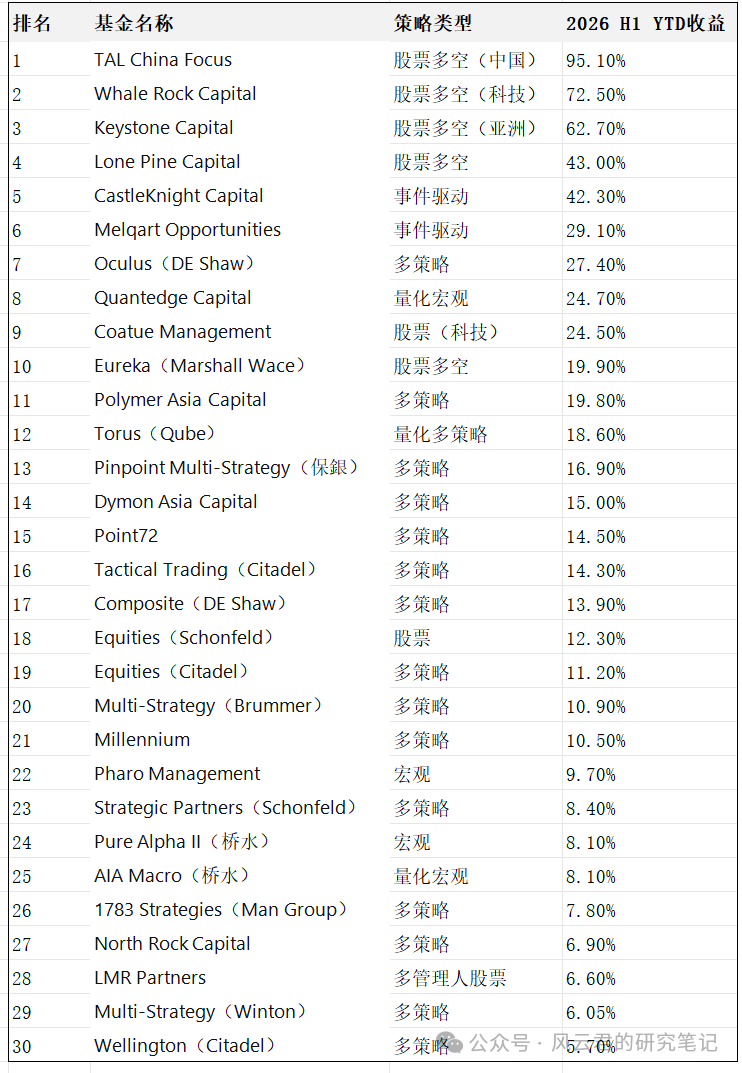 | 排名 | 基金名称 | 策略类型 | 2026 H1 YTD收益 |
|---|---|---|---|
| 1 | TAL China Focus | 股票多空（中国） | 95.10% |
| 2 | Whale Rock Capital | 股票多空（科技） | 72.50% |
| 3 | Keystone Capital | 股票多空（亚洲） | 62.70% |
| 4 | Lone Pine Capital | 股票多空 | 43.00% |
| 5 | CastleKnight Capital | 事件驱动 | 42.30% |
| 6 | Melqart Opportunities | 事件驱动 | 29.10% |
| 7 | Oculus（DE Shaw） | 多策略 | 27.40% |
| 8 | Quantedge Capital | 量化宏观 | 24.70% |
| 9 | Coatue Management | 股票（科技） | 24.50% |
| 10 | Eureka（Marshall Wace） | 股票多空 | 19.90% |
| 11 | Polymer Asia Capital | 多策略 | 19.80% |
| 12 | Torus（Qube） | 量化多策略 | 18.60% |
| 13 | Pinpoint Multi-Strategy（保銀） | 多策略 | 16.90% |
| 14 | Dymon Asia Capital | 多策略 | 15.00% |
| 15 | Point72 | 多策略 | 14.50% |
| 16 | Tactical Trading（Citadel） | 多策略 | 14.30% |
| 17 | Composite（DE Shaw） | 多策略 | 13.90% |
| 18 | Equities（Schonfeld） | 股票 | 12.30% |
| 19 | Equities（Citadel） | 多策略 | 11.20% |
| 20 | Multi-Strategy（Brummer） | 多策略 | 10.90% |
| 21 | Millennium | 多策略 | 10.50% |
| 22 | Pharo Management | 宏观 | 9.70% |
| 23 | Strategic Partners（Schonfeld） | 多策略 | 8.40% |
| 24 | Pure Alpha II（桥水） | 宏观 | 8.10% |
| 25 | AIA Macro（桥水） | 量化宏观 | 8.10% |
| 26 | 1783 Strategies（Man Group） | 多策略 | 7.80% |
| 27 | North Rock Capital | 多策略 | 6.90% |
| 28 | LMR Partners | 多管理人股票 | 6.60% |
| 29 | Multi-Strategy（Winton） | 多策略 | 6.05% |
| 30 | Wellington（Citadel） | 多策略 | 5.70% |

公众号 · 风云君的研究笔记